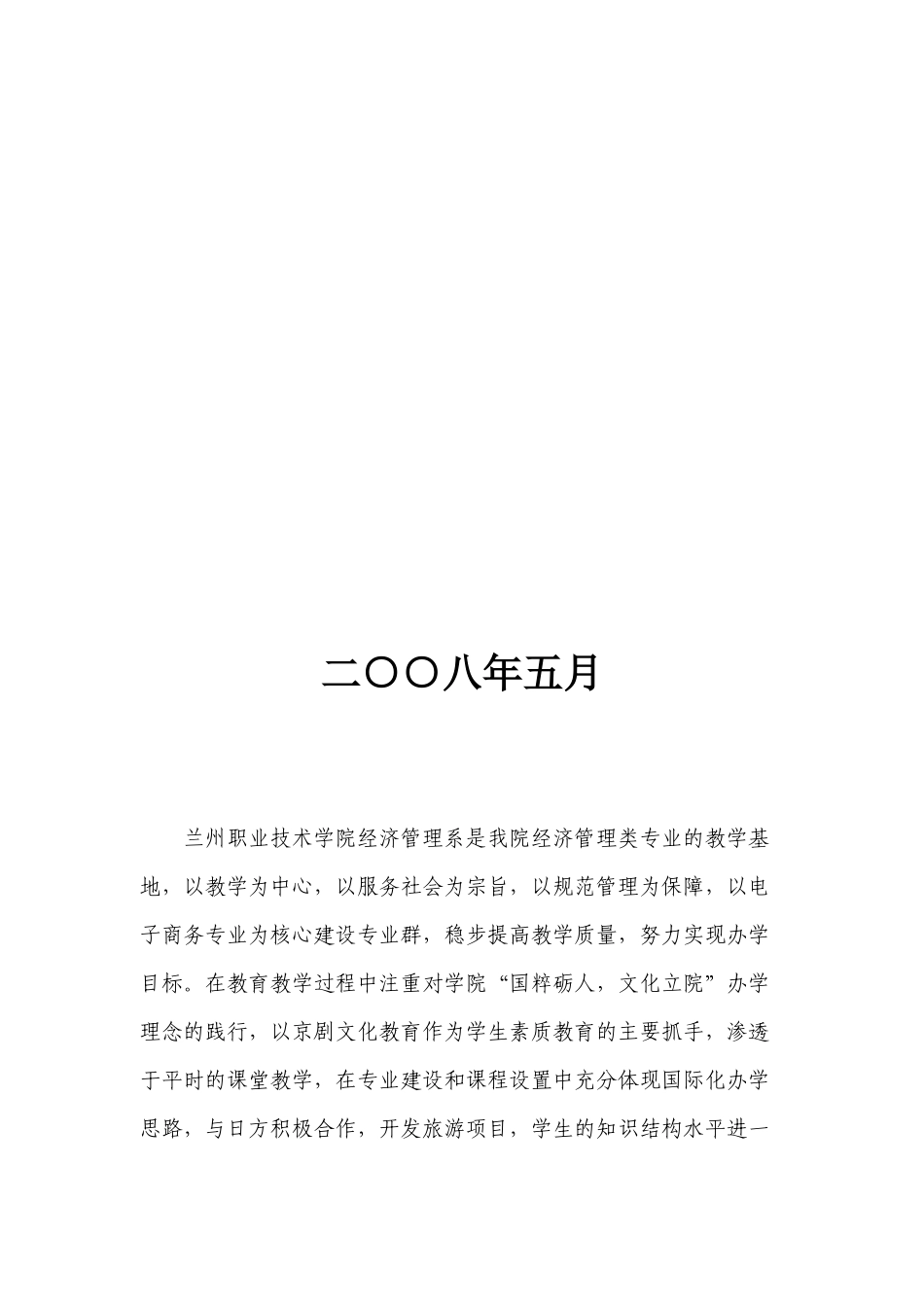 二〇〇八年五月

兰州职业技术学院经济管理系是我院经济管理类专业的教学基地，以教学为中心，以服务社会为宗旨，以规范管理为保障，以电子商务专业为核心建设专业群，稳步提高教学质量，努力实现办学目标。在教育教学过程中注重对学院“国粹砺人，文化立院”办学理念的践行，以京剧文化教育作为学生素质教育的主要抓手，渗透于平时的课堂教学，在专业建设和课程设置中充分体现国际化办学思路，与日方积极合作，开发旅游项目，学生的知识结构水平进一